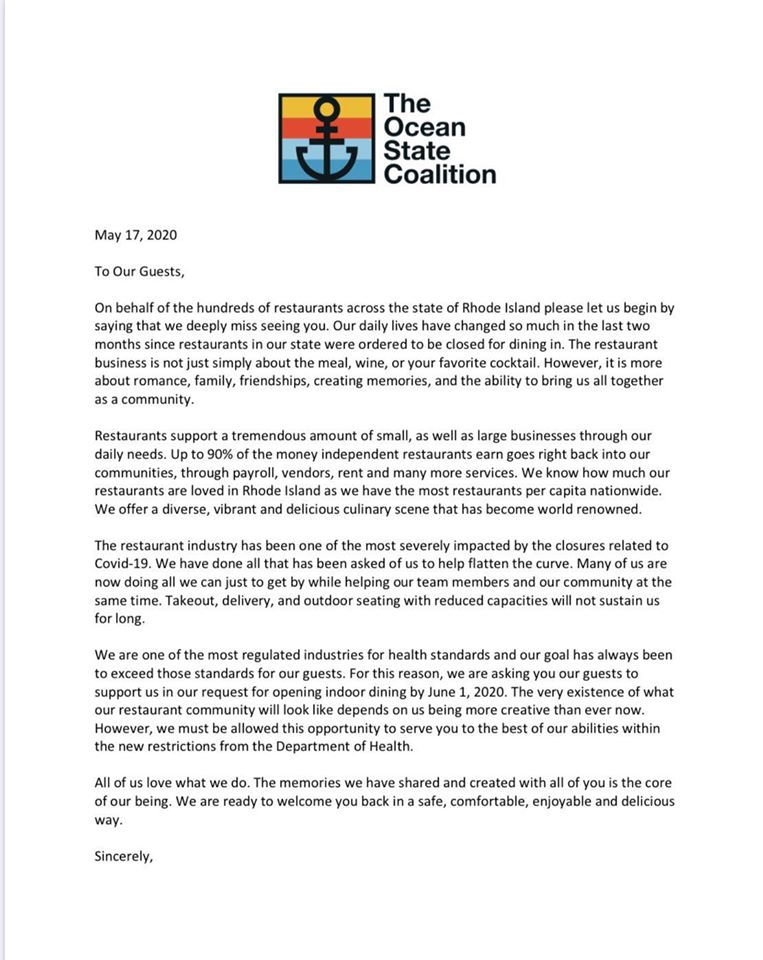 The Ocean State Coalition

May 17, 2020

To Our Guests,

On behalf of the hundreds of restaurants across the state of Rhode Island please let us begin by saying that we deeply miss seeing you. Our daily lives have changed so much in the last two months since restaurants in our state were ordered to be closed for dining in. The restaurant business is not just simply about the meal, wine, or your favorite cocktail. However, it is more about romance, family, friendships, creating memories, and the ability to bring us all together as a community.

Restaurants support a tremendous amount of small, as well as large businesses through our daily needs. Up to 90% of the money independent restaurants earn goes right back into our communities, through payroll, vendors, rent and many more services. We know how much our restaurants are loved in Rhode Island as we have the most restaurants per capita nationwide. We offer a diverse, vibrant and delicious culinary scene that has become world renowned.

The restaurant industry has been one of the most severely impacted by the closures related to Covid-19. We have done all that has been asked of us to help flatten the curve. Many of us are now doing all we can just to get by while helping our team members and our community at the same time. Takeout, delivery, and outdoor seating with reduced capacities will not sustain us for long.

We are one of the most regulated industries for health standards and our goal has always been to exceed those standards for our guests. For this reason, we are asking you our guests to support us in our request for opening indoor dining by June 1, 2020. The very existence of what our restaurant community will look like depends on us being more creative than ever now. However, we must be allowed this opportunity to serve you to the best of our abilities within the new restrictions from the Department of Health.

All of us love what we do. The memories we have shared and created with all of you is the core of our being. We are ready to welcome you back in a safe, comfortable, enjoyable and delicious way.

Sincerely,